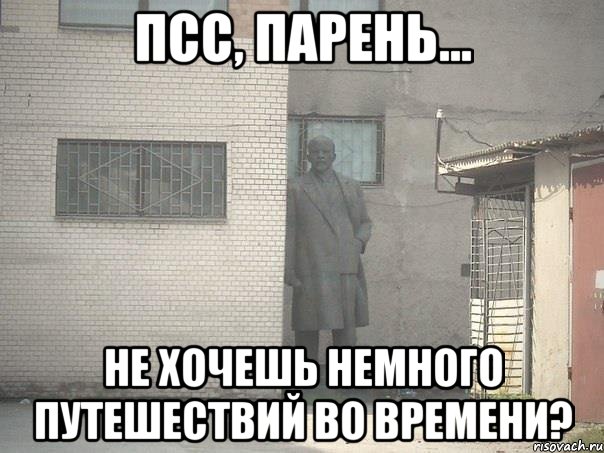 ПСС, ПАРЕНЬ...

НЕ ХОЧЕШЬ НЕМНОГО ПУТЕШЕСТВИЙ ВО ВРЕМЕНИ?

risovach.ru